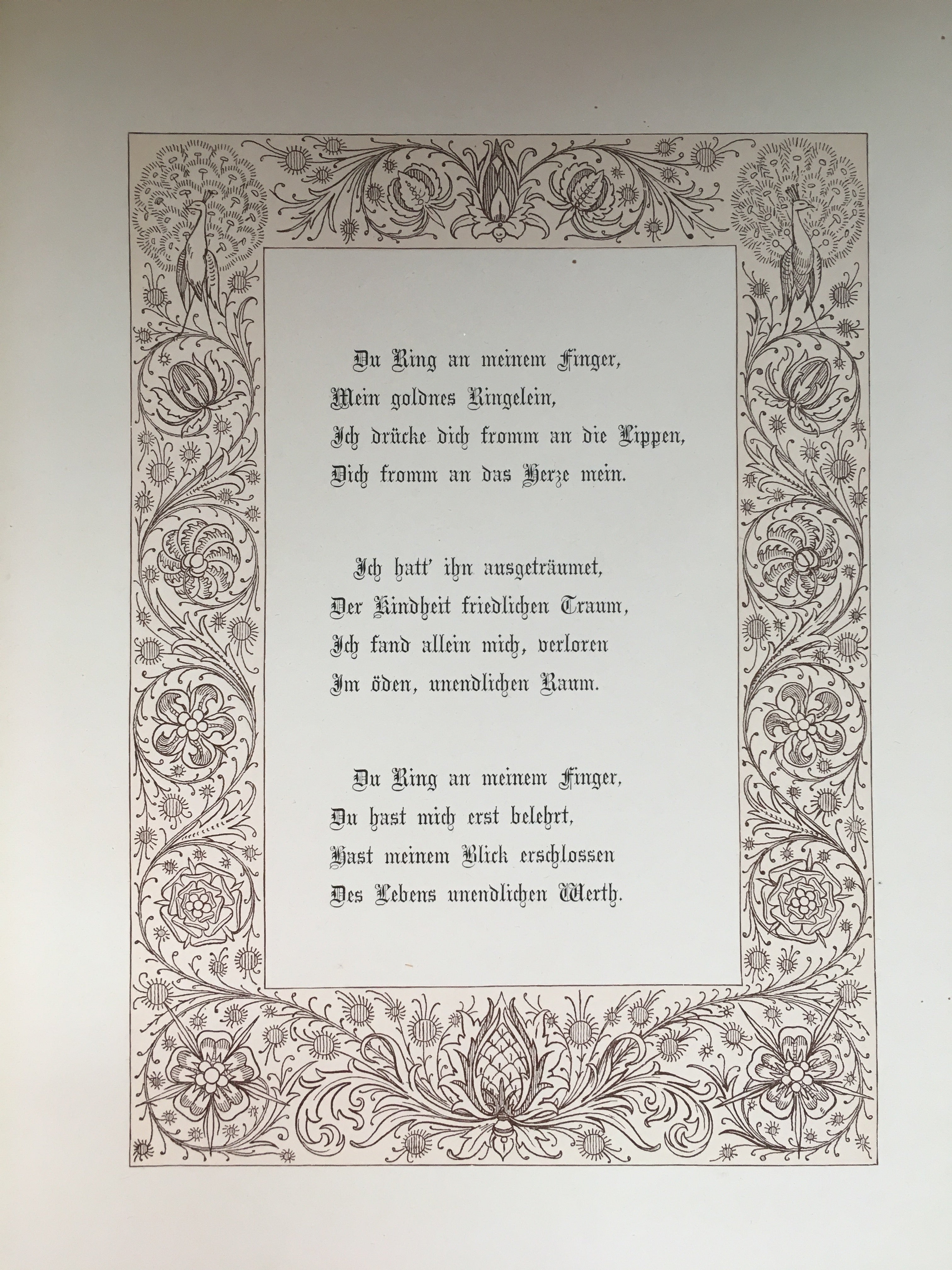 Du Ring an meinem Finger,
Mein goldnes Ringelein,
Ich drücke dich fromm an die Lippen,
Dich fromm an das Herze mein.

Ich hatt' ihn ausgeträumet,
Der Kindheit friedlichen Traum,
Ich fand allein mich, verloren
Im öden, unendlichen Raum.

Du Ring an meinem Finger,
Du hast mich erst belehrt,
Hast meinem Blick erschlossen
Des Lebens unendlichen Werth.